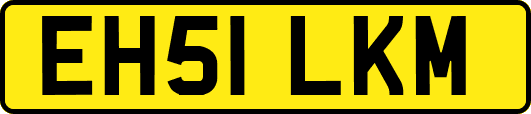 EH51 LKM